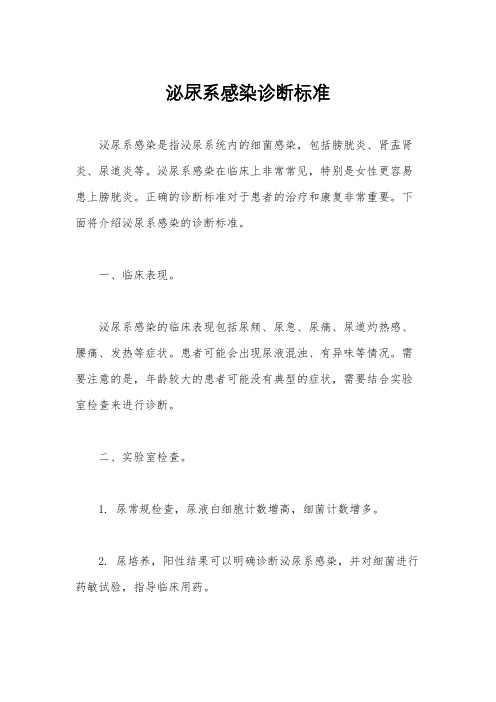 泌尿系感染诊断标准

泌尿系感染是指泌尿系统内的细菌感染，包括膀胱炎、肾盂肾炎、尿道炎等。泌尿系感染在临床上非常常见，特别是女性更容易患上膀胱炎。正确的诊断标准对于患者的治疗和康复非常重要。下面将介绍泌尿系感染的诊断标准。

一、临床表现。

泌尿系感染的临床表现包括尿频、尿急、尿痛、尿道灼热感、腰痛、发热等症状。患者可能会出现尿液混浊、有异味等情况。需要注意的是，年龄较大的患者可能没有典型的症状，需要结合实验室检查来进行诊断。

二、实验室检查。

1. 尿常规检查，尿液白细胞计数增高，细菌计数增多。

2. 尿培养，阳性结果可以明确诊断泌尿系感染，并对细菌进行药敏试验，指导临床用药。